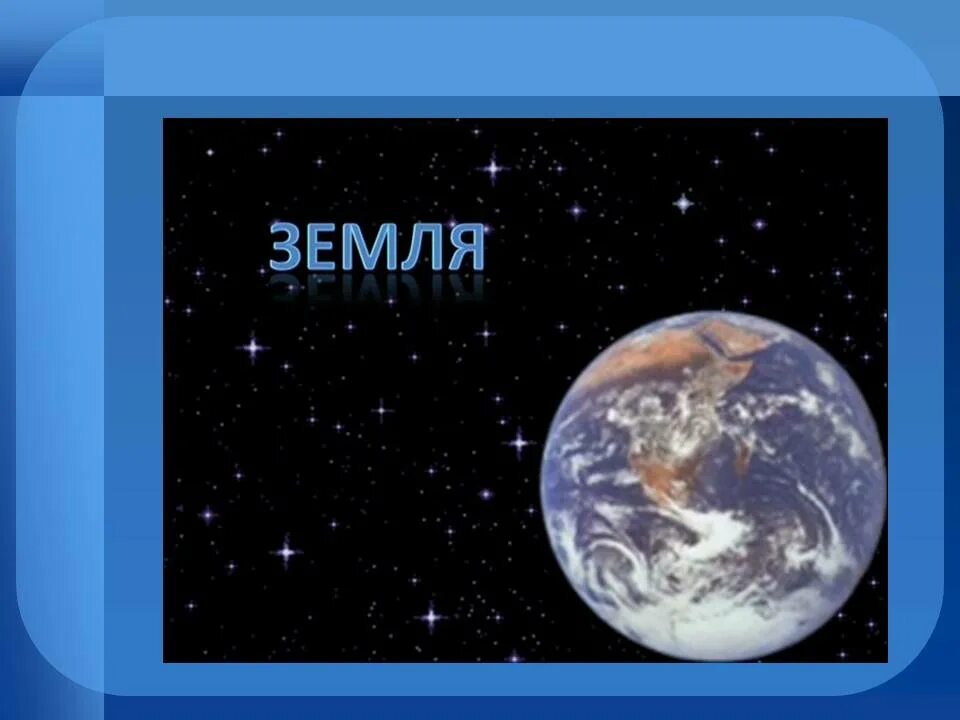 ЗЕМЛЯ